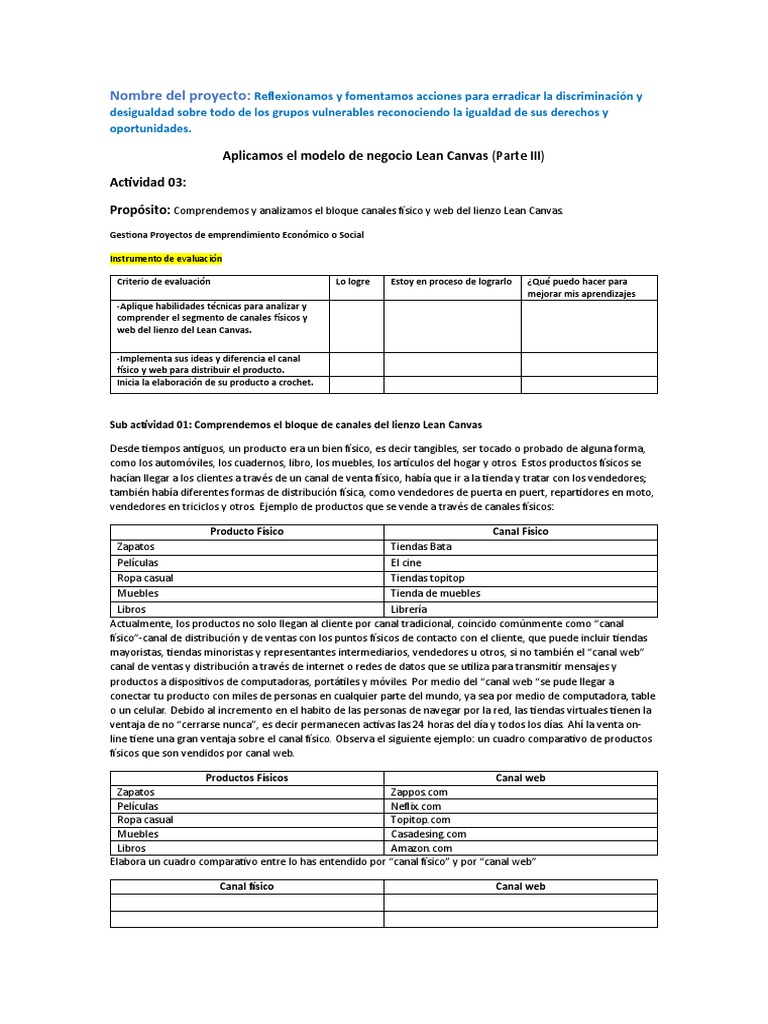 Nombre del proyecto: Reflexionamos y fomentamos acciones para erradicar la discriminación y desigualdad sobre todo de los grupos vulnerables reconociendo la igualdad de sus derechos y oportunidades.

Aplicamos el modelo de negocio Lean Canvas (Parte III)

Actividad 03:

Propósito: Comprendemos y analizamos el bloque canales físico y web del lienzo Lean Canvas.

Gestiona Proyectos de emprendimiento Económico o Social

Instrumento de evaluación

| Criterio de evaluación | Lo logre | Estoy en proceso de lograrlo | ¿Qué puedo hacer para mejorar mis aprendizajes |
|---|---|---|---|
| -Aplique habilidades técnicas para analizar y comprender el segmento de canales físicos y web del lienzo del Lean Canvas. | | | |
| -Implementa sus ideas y diferencia el canal físico y web para distribuir el producto. | | | |
| Inicia la elaboración de su producto a crochet. | | | |

Sub actividad 01: Comprendemos el bloque de canales del lienzo Lean Canvas

Desde tiempos antiguos, un producto era un bien físico, es decir tangibles, ser tocado o probado de alguna forma, como los automóviles, los cuadernos, libro, los muebles, los artículos del hogar y otros. Estos productos físicos se hacían llegar a los clientes a través de un canal de venta físico, había que ir a la tienda y tratar con los vendedores; también había diferentes formas de distribución física, como vendedores de puerta en puert, repartidores en moto, vendedores en triciclos y otros. Ejemplo de productos que se vende a través de canales físicos:

| Producto Físico | Canal Físico |
|---|---|
| Zapatos | Tiendas Bata |
| Películas | El cine |
| Ropa casual | Tiendas topitop |
| Muebles | Tienda de muebles |
| Libros | Librería |

Actualmente, los productos no solo llegan al cliente por canal tradicional, coincido comúnmente como "canal físico"-canal de distribución y de ventas con los puntos físicos de contacto con el cliente, que puede incluir tiendas mayoristas, tiendas minoristas y representantes intermediarios, vendedores u otros, si no también el "canal web" canal de ventas y distribución a través de internet o redes de datos que se utiliza para transmitir mensajes y productos a dispositivos de computadoras, portátiles y móviles. Por medio del "canal web "se pude llegar a conectar tu producto con miles de personas en cualquier parte del mundo, ya sea por medio de computadora, table o un celular. Debido al incremento en el habito de las personas de navegar por la red, las tiendas virtuales tienen la ventaja de no "cerrarse nunca", es decir permanecen activas las 24 horas del día y todos los días. Ahí la venta on-line tiene una gran ventaja sobre el canal físico. Observa el siguiente ejemplo: un cuadro comparativo de productos físicos que son vendidos por canal web.

| Productos Físicos | Canal web |
|---|---|
| Zapatos | Zappos.com |
| Películas | Neflix.com |
| Ropa casual | Topitop.com |
| Muebles | Casadesing.com |
| Libros | Amazon.com |

Elabora un cuadro comparativo entre lo has entendido por "canal físico" y por "canal web"

| Canal físico | Canal web |
|---|---|
| | |
| | |